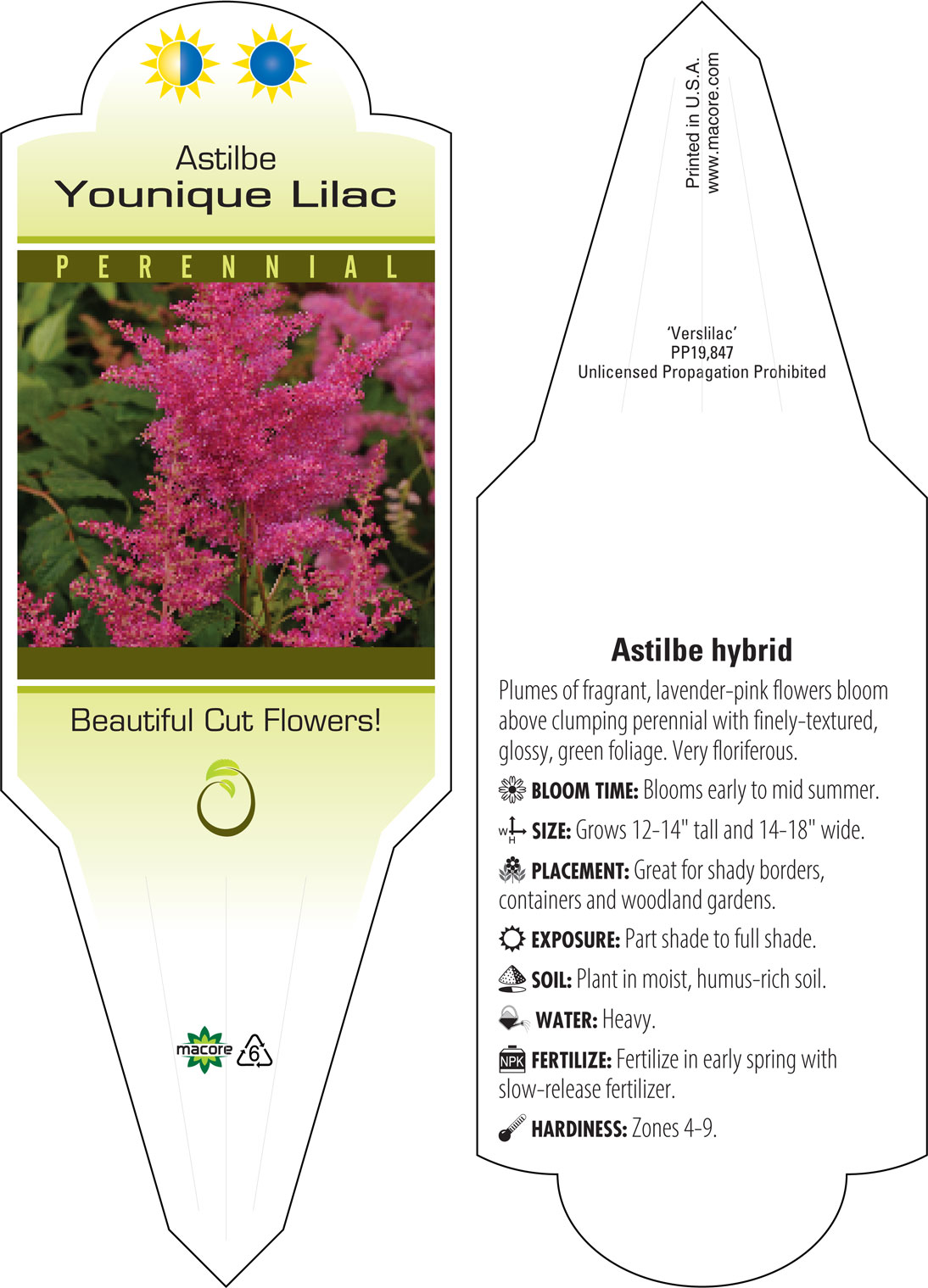 Astilbe
Younique Lilac

PERENNIAL

Beautiful Cut Flowers!

macore 6

Printed in U.S.A.
www.macore.com

'Verslilac'
PP19,847
Unlicensed Propagation Prohibited

Astilbe hybrid

Plumes of fragrant, lavender-pink flowers bloom above clumping perennial with finely-textured, glossy, green foliage. Very floriferous.

BLOOM TIME: Blooms early to mid summer.

W H SIZE: Grows 12-14" tall and 14-18" wide.

PLACEMENT: Great for shady borders, containers and woodland gardens.

EXPOSURE: Part shade to full shade.

SOIL: Plant in moist, humus-rich soil.

WATER: Heavy.

NPK FERTILIZE: Fertilize in early spring with slow-release fertilizer.

HARDINESS: Zones 4-9.